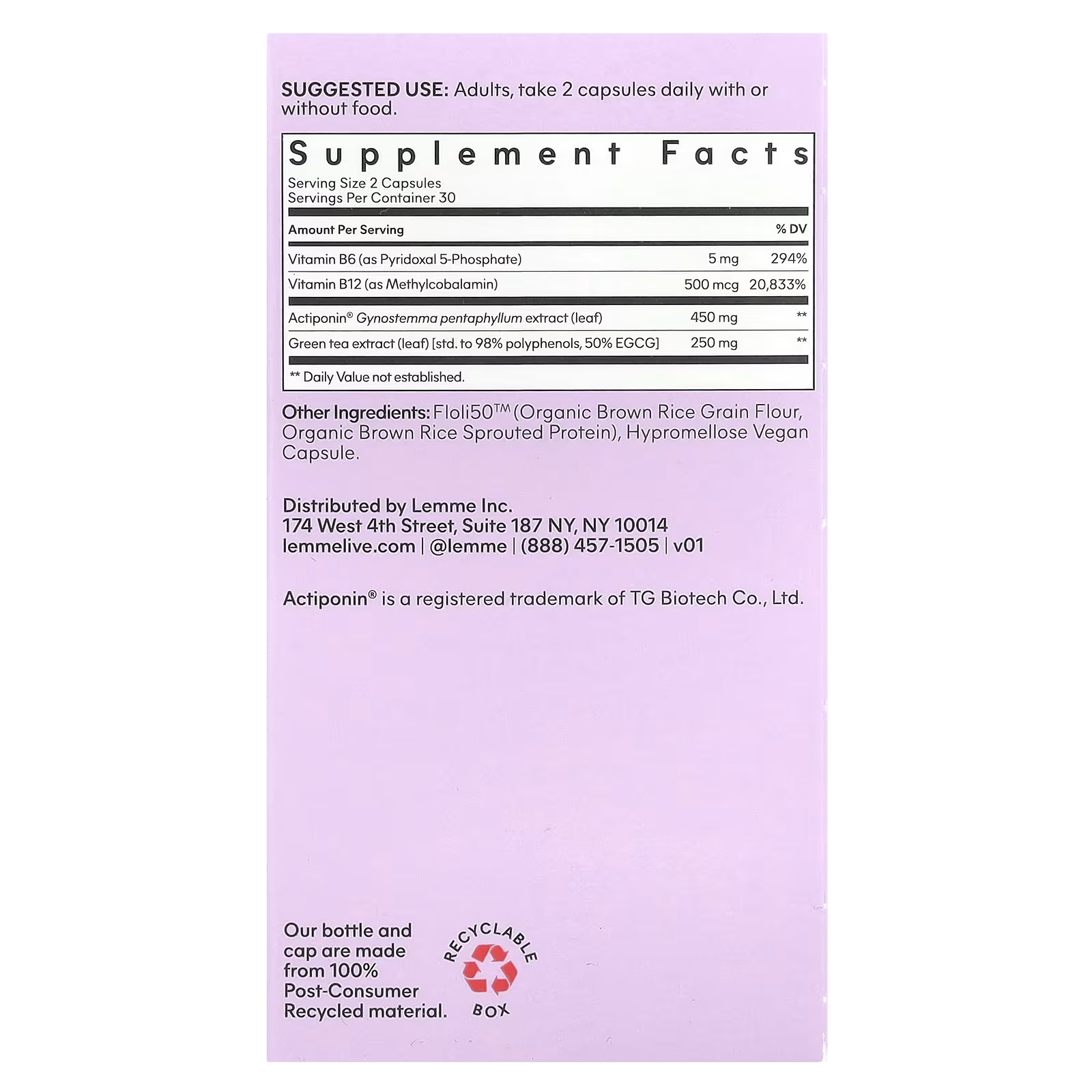 SUGGESTED USE: Adults, take 2 capsules daily with or without food.

Supplement Facts
Serving Size 2 Capsules
Servings Per Container 30

| Amount Per Serving | | % DV |
|---|---|---|
| Vitamin B6 (as Pyridoxal 5-Phosphate) | 5 mg | 294% |
| Vitamin B12 (as Methylcobalamin) | 500 mcg | 20,833% |
| Actiponin® Gynostemma pentaphyllum extract (leaf) | 450 mg | ** |
| Green tea extract (leaf) [std. to 98% polyphenols, 50% EGCG] | 250 mg | ** |

** Daily Value not established.

Other Ingredients: Floli50™ (Organic Brown Rice Grain Flour, Organic Brown Rice Sprouted Protein), Hypromellose Vegan Capsule.

Distributed by Lemme Inc.
174 West 4th Street, Suite 187 NY, NY 10014
lemmelive.com | @lemme | (888) 457-1505 | v01

Actiponin® is a registered trademark of TG Biotech Co., Ltd.

Our bottle and cap are made from 100% Post-Consumer Recycled material.

RECYCLABLE
BOX